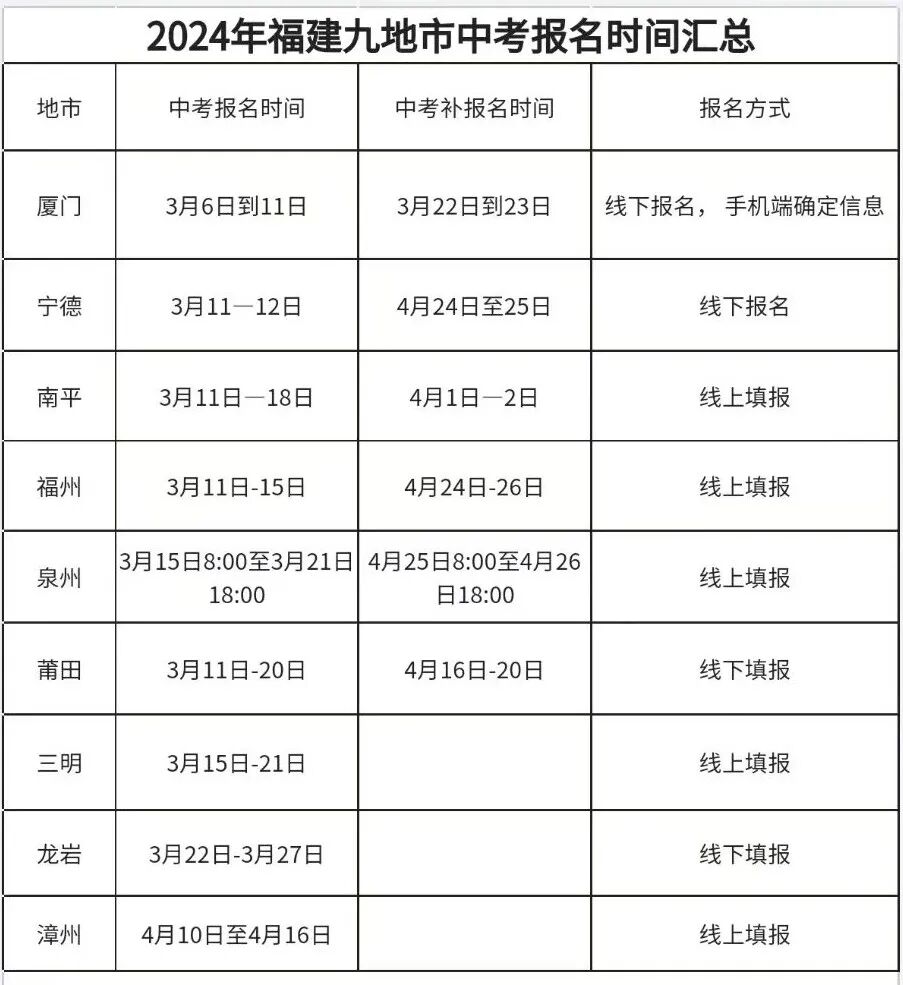 2024年福建九地市中考报名时间汇总

| 地市 | 中考报名时间 | 中考补报名时间 | 报名方式 |
|---|---|---|---|
| 厦门 | 3月6日到11日 | 3月22日到23日 | 线下报名， 手机端确定信息 |
| 宁德 | 3月11—12日 | 4月24日至25日 | 线下报名 |
| 南平 | 3月11日—18日 | 4月1日—2日 | 线上填报 |
| 福州 | 3月11日-15日 | 4月24日-26日 | 线上填报 |
| 泉州 | 3月15日8:00至3月21日18:00 | 4月25日8:00至4月26日18:00 | 线上填报 |
| 莆田 | 3月11日-20日 | 4月16日-20日 | 线下填报 |
| 三明 | 3月15日-21日 |  | 线上填报 |
| 龙岩 | 3月22日-3月27日 |  | 线下填报 |
| 漳州 | 4月10日至4月16日 |  | 线上填报 |